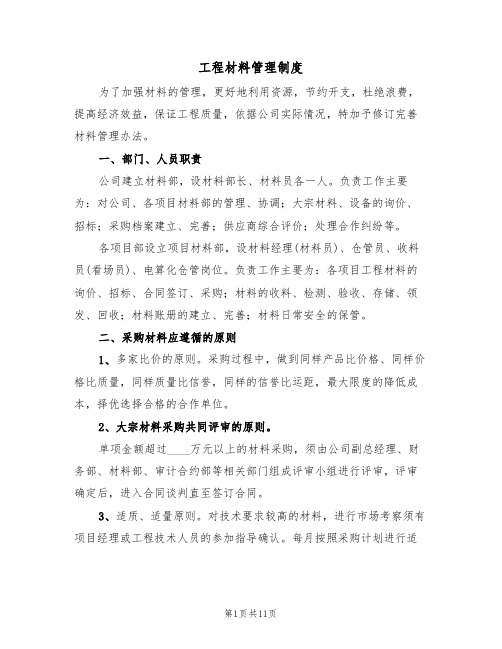 工程材料管理制度

为了加强材料的管理，更好地利用资源，节约开支，杜绝浪费，提高经济效益，保证工程质量，依据公司实际情况，特加予修订完善材料管理办法。

一、部门、人员职责

公司建立材料部，设材料部长、材料员各一人。负责工作主要为：对公司、各项目材料部的管理、协调；大宗材料、设备的询价、招标；采购档案建立、完善；供应商综合评价；处理合作纠纷等。

各项目部设立项目材料部，设材料经理(材料员)、仓管员、收料员(看场员)、电算化仓管岗位。负责工作主要为：各项目工程材料的询价、招标、合同签订、采购；材料的收料、检测、验收、存储、领发、回收；材料账册的建立、完善；材料日常安全的保管。

二、采购材料应遵循的原则

1、多家比价的原则。采购过程中，做到同样产品比价格、同样价格比质量，同样质量比信誉，同样的信誉比运距，最大限度的降低成本，择优选择合格的合作单位。

2、大宗材料采购共同评审的原则。

单项金额超过____万元以上的材料采购，须由公司副总经理、财务部、材料部、审计合约部等相关部门组成评审小组进行评审，评审确定后，进入合同谈判直至签订合同。

3、适质、适量原则。对技术要求较高的材料，进行市场考察须有项目经理或工程技术人员的参加指导确认。每月按照采购计划进行适

第1页共11页